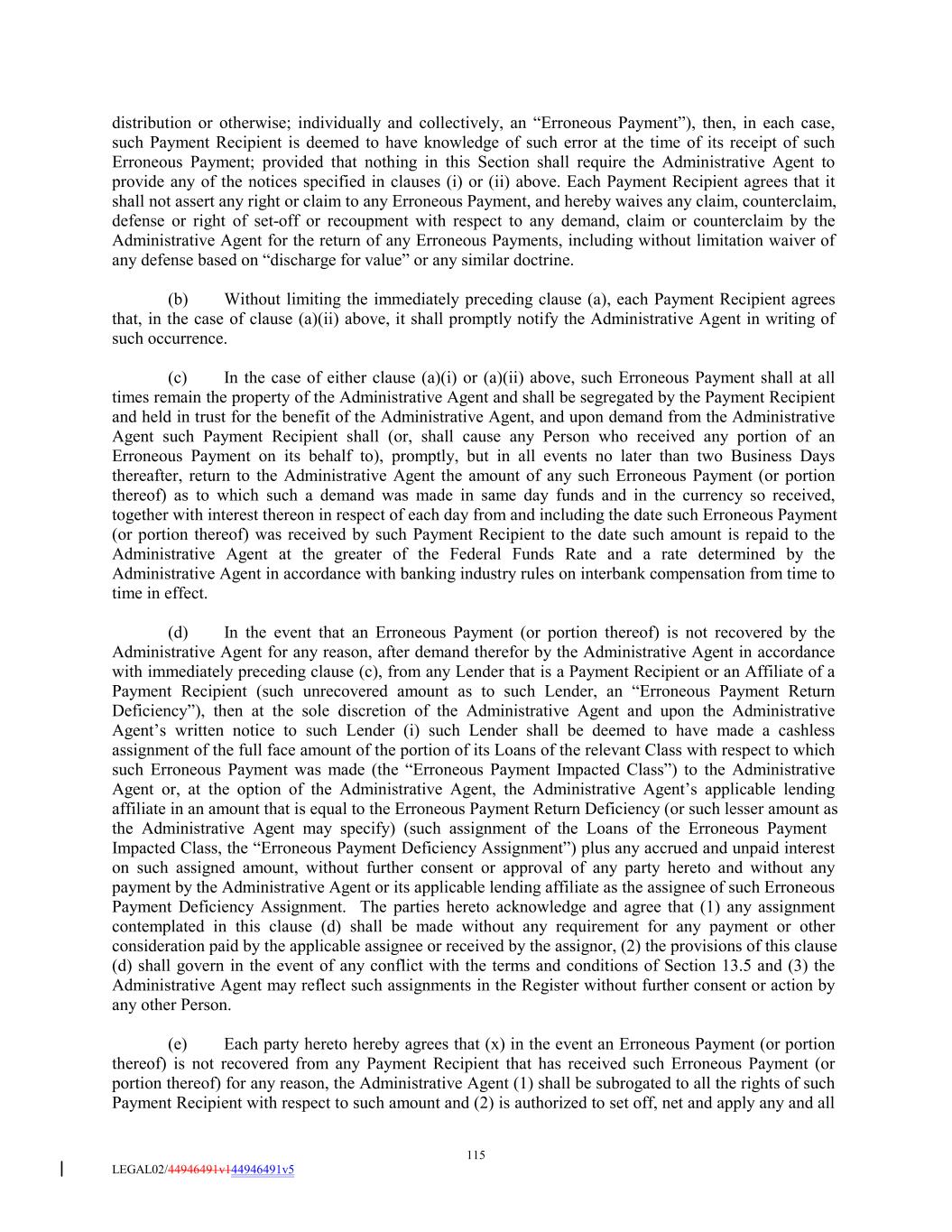 distribution or otherwise; individually and collectively, an “Erroneous Payment”), then, in each case, such Payment Recipient is deemed to have knowledge of such error at the time of its receipt of such Erroneous Payment; provided that nothing in this Section shall require the Administrative Agent to provide any of the notices specified in clauses (i) or (ii) above. Each Payment Recipient agrees that it shall not assert any right or claim to any Erroneous Payment, and hereby waives any claim, counterclaim, defense or right of set-off or recoupment with respect to any demand, claim or counterclaim by the Administrative Agent for the return of any Erroneous Payments, including without limitation waiver of any defense based on “discharge for value” or any similar doctrine.

(b) Without limiting the immediately preceding clause (a), each Payment Recipient agrees that, in the case of clause (a)(ii) above, it shall promptly notify the Administrative Agent in writing of such occurrence.

(c) In the case of either clause (a)(i) or (a)(ii) above, such Erroneous Payment shall at all times remain the property of the Administrative Agent and shall be segregated by the Payment Recipient and held in trust for the benefit of the Administrative Agent, and upon demand from the Administrative Agent such Payment Recipient shall (or, shall cause any Person who received any portion of an Erroneous Payment on its behalf to), promptly, but in all events no later than two Business Days thereafter, return to the Administrative Agent the amount of any such Erroneous Payment (or portion thereof) as to which such a demand was made in same day funds and in the currency so received, together with interest thereon in respect of each day from and including the date such Erroneous Payment (or portion thereof) was received by such Payment Recipient to the date such amount is repaid to the Administrative Agent at the greater of the Federal Funds Rate and a rate determined by the Administrative Agent in accordance with banking industry rules on interbank compensation from time to time in effect.

(d) In the event that an Erroneous Payment (or portion thereof) is not recovered by the Administrative Agent for any reason, after demand therefor by the Administrative Agent in accordance with immediately preceding clause (c), from any Lender that is a Payment Recipient or an Affiliate of a Payment Recipient (such unrecovered amount as to such Lender, an “Erroneous Payment Return Deficiency”), then at the sole discretion of the Administrative Agent and upon the Administrative Agent’s written notice to such Lender (i) such Lender shall be deemed to have made a cashless assignment of the full face amount of the portion of its Loans of the relevant Class with respect to which such Erroneous Payment was made (the “Erroneous Payment Impacted Class”) to the Administrative Agent or, at the option of the Administrative Agent, the Administrative Agent’s applicable lending affiliate in an amount that is equal to the Erroneous Payment Return Deficiency (or such lesser amount as the Administrative Agent may specify) (such assignment of the Loans of the Erroneous Payment Impacted Class, the “Erroneous Payment Deficiency Assignment”) plus any accrued and unpaid interest on such assigned amount, without further consent or approval of any party hereto and without any payment by the Administrative Agent or its applicable lending affiliate as the assignee of such Erroneous Payment Deficiency Assignment. The parties hereto acknowledge and agree that (1) any assignment contemplated in this clause (d) shall be made without any requirement for any payment or other consideration paid by the applicable assignee or received by the assignor, (2) the provisions of this clause (d) shall govern in the event of any conflict with the terms and conditions of Section 13.5 and (3) the Administrative Agent may reflect such assignments in the Register without further consent or action by any other Person.

(e) Each party hereto hereby agrees that (x) in the event an Erroneous Payment (or portion thereof) is not recovered from any Payment Recipient that has received such Erroneous Payment (or portion thereof) for any reason, the Administrative Agent (1) shall be subrogated to all the rights of such Payment Recipient with respect to such amount and (2) is authorized to set off, net and apply any and all

115

LEGAL02/44946491v144946491v5